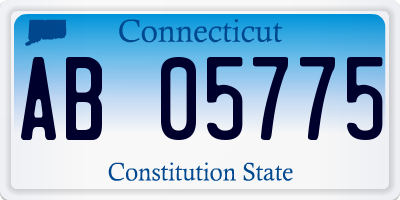 Connecticut

AB 05775

Constitution State